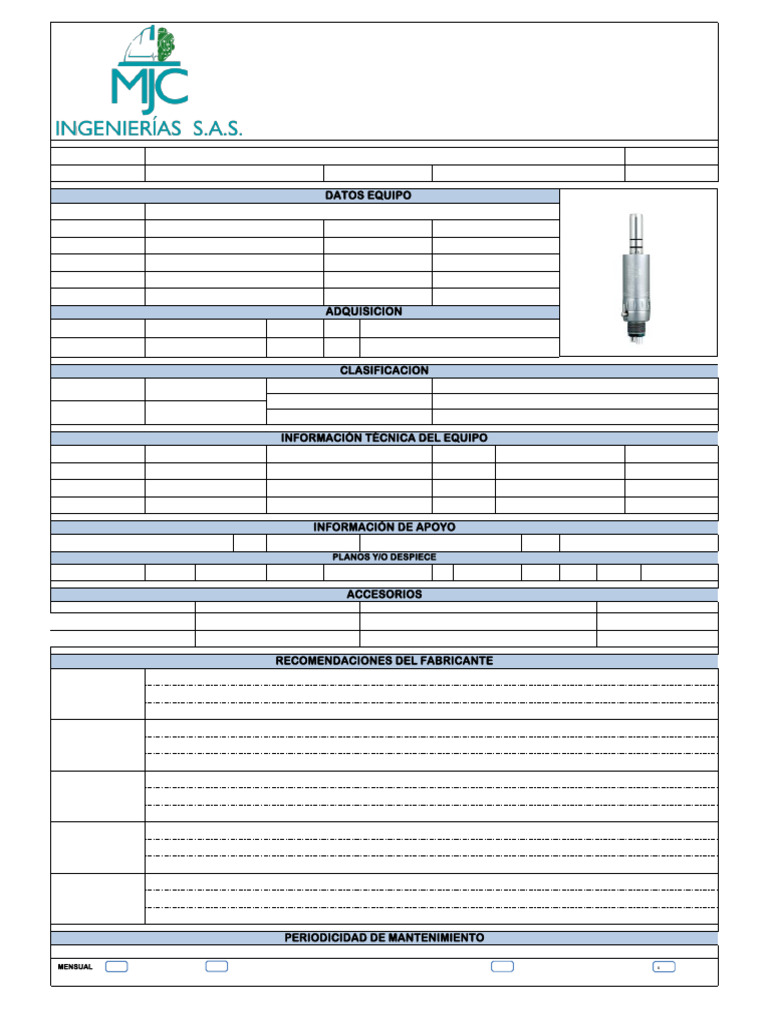 MJC
INGENIERÍAS S.A.S.

DATOS EQUIPO

ADQUISICION

CLASIFICACION

INFORMACIÓN TÉCNICA DEL EQUIPO

INFORMACIÓN DE APOYO

PLANOS Y/O DESPIECE

ACCESORIOS

RECOMENDACIONES DEL FABRICANTE

PERIODICIDAD DE MANTENIMIENTO

MENSUAL